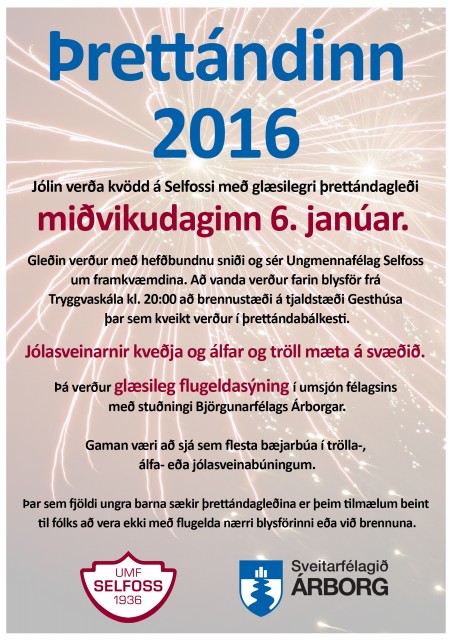 Þrettándinn 2016

Jólin verða kvödd á Selfossi með glæsilegri þrettándagleði

miðvikudaginn 6. janúar.

Gleðin verður með hefðbundnu sniði og sér Ungmennafélag Selfoss um framkvæmdina. Að vanda verður farin blysför frá Tryggvaskála kl. 20:00 að brennustæði á tjaldstæði Gesthúsa þar sem kveikt verður í þrettándabálkesti.

Jólasveinarnir kveðja og álfar og tröll mæta á svæðið.

Þá verður glæsileg flugeldasýning í umsjón félagsins með stuðningi Björgunarfélags Árborgar.

Gaman væri að sjá sem flesta bæjarbúa í trölla-, álfa- eða jólasveinabúningum.

Þar sem fjöldi ungra barna sækir þrettándagleðina er þeim tilmælum beint til fólks að vera ekki með flugelda nærri blysförinni eða við brennuna.

UMF SELFOSS 1936

Sveitarfélagið ÁRBORG